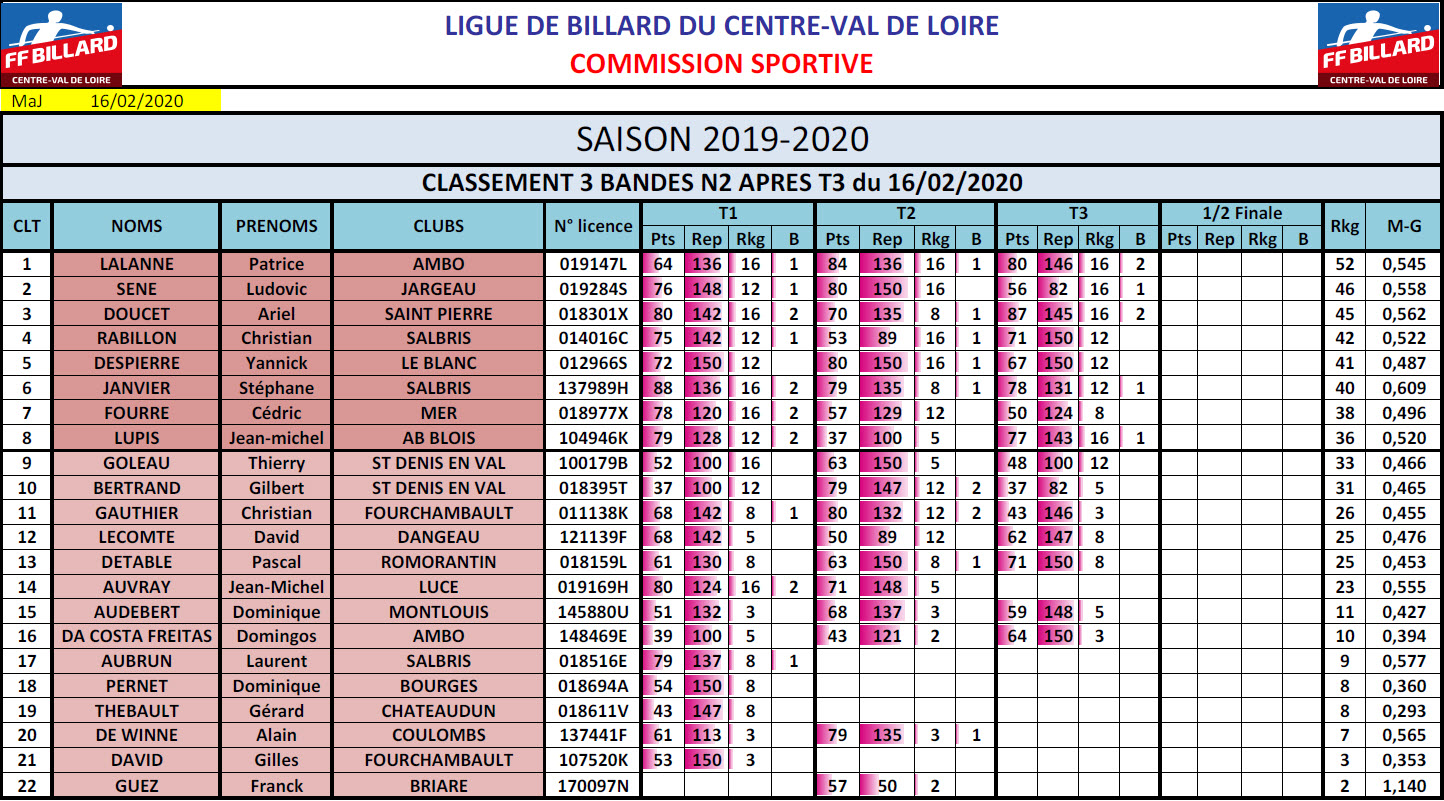 FF BILLARD
CENTRE-VAL DE LOIRE

LIGUE DE BILLARD DU CENTRE-VAL DE LOIRE
COMMISSION SPORTIVE

FF BILLARD
CENTRE-VAL DE LOIRE

MaJ 16/02/2020

SAISON 2019-2020

CLASSEMENT 3 BANDES N2 APRES T3 du 16/02/2020

| CLT | NOMS | PRENOMS | CLUBS | N° licence | T1 Pts | T1 Rep | T1 Rkg | T1 B | T2 Pts | T2 Rep | T2 Rkg | T2 B | T3 Pts | T3 Rep | T3 Rkg | T3 B | 1/2 Finale Pts | 1/2 Finale Rep | 1/2 Finale Rkg | 1/2 Finale B | Rkg | M-G |
|---|---|---|---|---|---|---|---|---|---|---|---|---|---|---|---|---|---|---|---|---|---|---|
| 1 | LALANNE | Patrice | AMBO | 019147L | 64 | 136 | 16 | 1 | 84 | 136 | 16 | 1 | 80 | 146 | 16 | 2 | | | | | 52 | 0,545 |
| 2 | SENE | Ludovic | JARGEAU | 019284S | 76 | 148 | 12 | 1 | 80 | 150 | 16 | | 56 | 82 | 16 | 1 | | | | | 46 | 0,558 |
| 3 | DOUCET | Ariel | SAINT PIERRE | 018301X | 80 | 142 | 16 | 2 | 70 | 135 | 8 | 1 | 87 | 145 | 16 | 2 | | | | | 45 | 0,562 |
| 4 | RABILLON | Christian | SALBRIS | 014016C | 75 | 142 | 12 | 1 | 53 | 89 | 16 | 1 | 71 | 150 | 12 | | | | | | 42 | 0,522 |
| 5 | DESPIERRE | Yannick | LE BLANC | 012966S | 72 | 150 | 12 | | 80 | 150 | 16 | 1 | 67 | 150 | 12 | | | | | | 41 | 0,487 |
| 6 | JANVIER | Stéphane | SALBRIS | 137989H | 88 | 136 | 16 | 2 | 79 | 135 | 8 | 1 | 78 | 131 | 12 | 1 | | | | | 40 | 0,609 |
| 7 | FOURRE | Cédric | MER | 018977X | 78 | 120 | 16 | 2 | 57 | 129 | 12 | | 50 | 124 | 8 | | | | | | 38 | 0,496 |
| 8 | LUPIS | Jean-michel | AB BLOIS | 104946K | 79 | 128 | 12 | 2 | 37 | 100 | 5 | | 77 | 143 | 16 | 1 | | | | | 36 | 0,520 |
| 9 | GOLEAU | Thierry | ST DENIS EN VAL | 100179B | 52 | 100 | 16 | | 63 | 150 | 5 | | 48 | 100 | 12 | | | | | | 33 | 0,466 |
| 10 | BERTRAND | Gilbert | ST DENIS EN VAL | 018395T | 37 | 100 | 12 | | 79 | 147 | 12 | 2 | 37 | 82 | 5 | | | | | | 31 | 0,465 |
| 11 | GAUTHIER | Christian | FOURCHAMBAULT | 011138K | 68 | 142 | 8 | 1 | 80 | 132 | 12 | 2 | 43 | 146 | 3 | | | | | | 26 | 0,455 |
| 12 | LECOMTE | David | DANGEAU | 121139F | 68 | 142 | 5 | | 50 | 89 | 12 | | 62 | 147 | 8 | | | | | | 25 | 0,476 |
| 13 | DETABLE | Pascal | ROMORANTIN | 018159L | 61 | 130 | 8 | | 63 | 150 | 8 | 1 | 71 | 150 | 8 | | | | | | 25 | 0,453 |
| 14 | AUVRAY | Jean-Michel | LUCE | 019169H | 80 | 124 | 16 | 2 | 71 | 148 | 5 | | | | | | | | | | 23 | 0,555 |
| 15 | AUDEBERT | Dominique | MONTLOUIS | 145880U | 51 | 132 | 3 | | 68 | 137 | 3 | | 59 | 148 | 5 | | | | | | 11 | 0,427 |
| 16 | DA COSTA FREITAS | Domingos | AMBO | 148469E | 39 | 100 | 5 | | 43 | 121 | 2 | | 64 | 150 | 3 | | | | | | 10 | 0,394 |
| 17 | AUBRUN | Laurent | SALBRIS | 018516E | 79 | 137 | 8 | 1 | | | | | | | | | | | | | 9 | 0,577 |
| 18 | PERNET | Dominique | BOURGES | 018694A | 54 | 150 | 8 | | | | | | | | | | | | | | 8 | 0,360 |
| 19 | THEBAULT | Gérard | CHATEAUDUN | 018611V | 43 | 147 | 8 | | | | | | | | | | | | | | 8 | 0,293 |
| 20 | DE WINNE | Alain | COULOMBS | 137441F | 61 | 113 | 3 | | 79 | 135 | 3 | 1 | | | | | | | | | 7 | 0,565 |
| 21 | DAVID | Gilles | FOURCHAMBAULT | 107520K | 53 | 150 | 3 | | | | | | | | | | | | | | 3 | 0,353 |
| 22 | GUEZ | Franck | BRIARE | 170097N | | | | | 57 | 50 | 2 | | | | | | | | | | 2 | 1,140 |